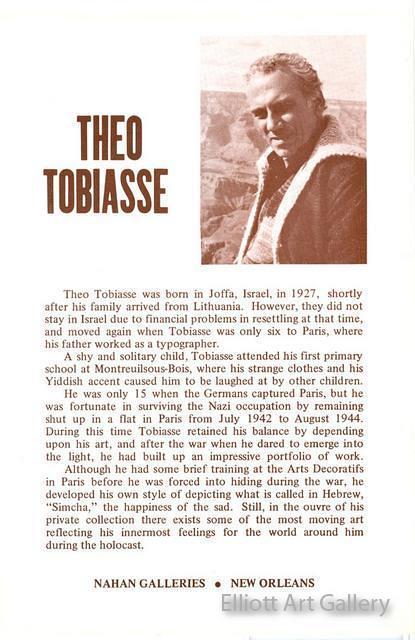 THEO TOBIASSE

Theo Tobiasse was born in Joffa, Israel, in 1927, shortly after his family arrived from Lithuania. However, they did not stay in Israel due to financial problems in resettling at that time, and moved again when Tobiasse was only six to Paris, where his father worked as a typographer.

A shy and solitary child, Tobiasse attended his first primary school at Montreuilsous-Bois, where his strange clothes and his Yiddish accent caused him to be laughed at by other children.

He was only 15 when the Germans captured Paris, but he was fortunate in surviving the Nazi occupation by remaining shut up in a flat in Paris from July 1942 to August 1944. During this time Tobiasse retained his balance by depending upon his art, and after the war when he dared to emerge into the light, he had built up an impressive portfolio of work.

Although he had some brief training at the Arts Decoratifs in Paris before he was forced into hiding during the war, he developed his own style of depicting what is called in Hebrew, "Simcha," the happiness of the sad. Still, in the ouvre of his private collection there exists some of the most moving art reflecting his innermost feelings for the world around him during the holocast.

NAHAN GALLERIES • NEW ORLEANS

Elliott Art Gallery